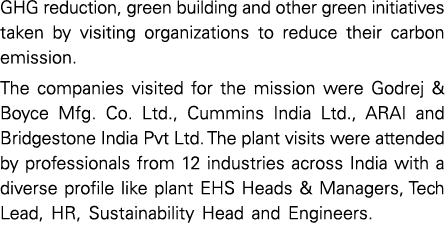 GHG reduction, green building and other green initiatives taken by visiting organizations to reduce their carbon emission.

The companies visited for the mission were Godrej & Boyce Mfg. Co. Ltd., Cummins India Ltd., ARAI and Bridgestone India Pvt Ltd. The plant visits were attended by professionals from 12 industries across India with a diverse profile like plant EHS Heads & Managers, Tech Lead, HR, Sustainability Head and Engineers.